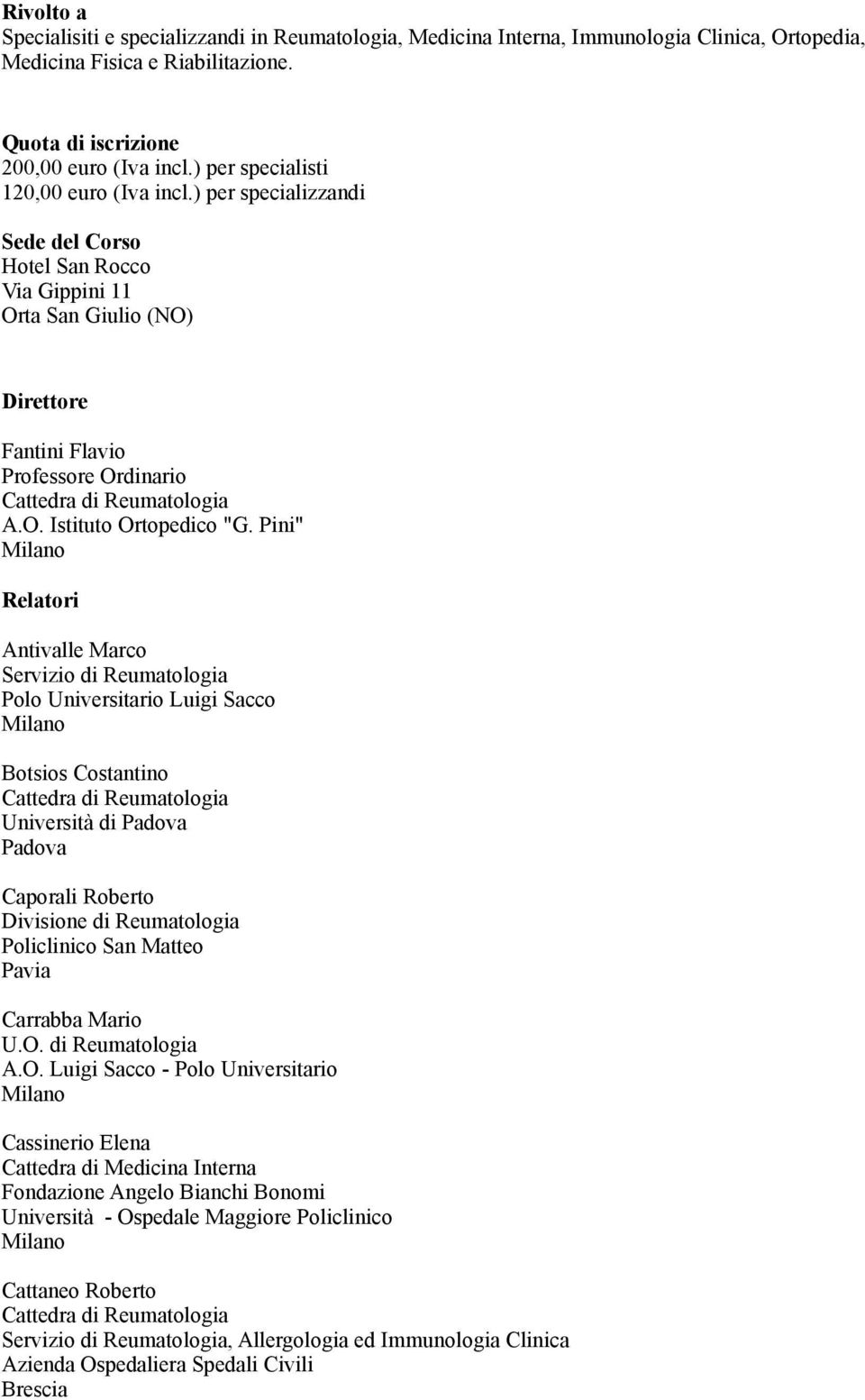 Rivolto a
Specialisiti e specializzandi in Reumatologia, Medicina Interna, Immunologia Clinica, Ortopedia, Medicina Fisica e Riabilitazione.

Quota di iscrizione
200,00 euro (Iva incl.) per specialisti
120,00 euro (Iva incl.) per specializzandi

Sede del Corso
Hotel San Rocco
Via Gippini 11
Orta San Giulio (NO)

Direttore

Fantini Flavio
Professore Ordinario
Cattedra di Reumatologia
A.O. Istituto Ortopedico "G. Pini"
Milano

Relatori

Antivalle Marco
Servizio di Reumatologia
Polo Universitario Luigi Sacco
Milano

Botsios Costantino
Cattedra di Reumatologia
Università di Padova
Padova

Caporali Roberto
Divisione di Reumatologia
Policlinico San Matteo
Pavia

Carrabba Mario
U.O. di Reumatologia
A.O. Luigi Sacco - Polo Universitario
Milano

Cassinerio Elena
Cattedra di Medicina Interna
Fondazione Angelo Bianchi Bonomi
Università - Ospedale Maggiore Policlinico
Milano

Cattaneo Roberto
Cattedra di Reumatologia
Servizio di Reumatologia, Allergologia ed Immunologia Clinica
Azienda Ospedaliera Spedali Civili
Brescia